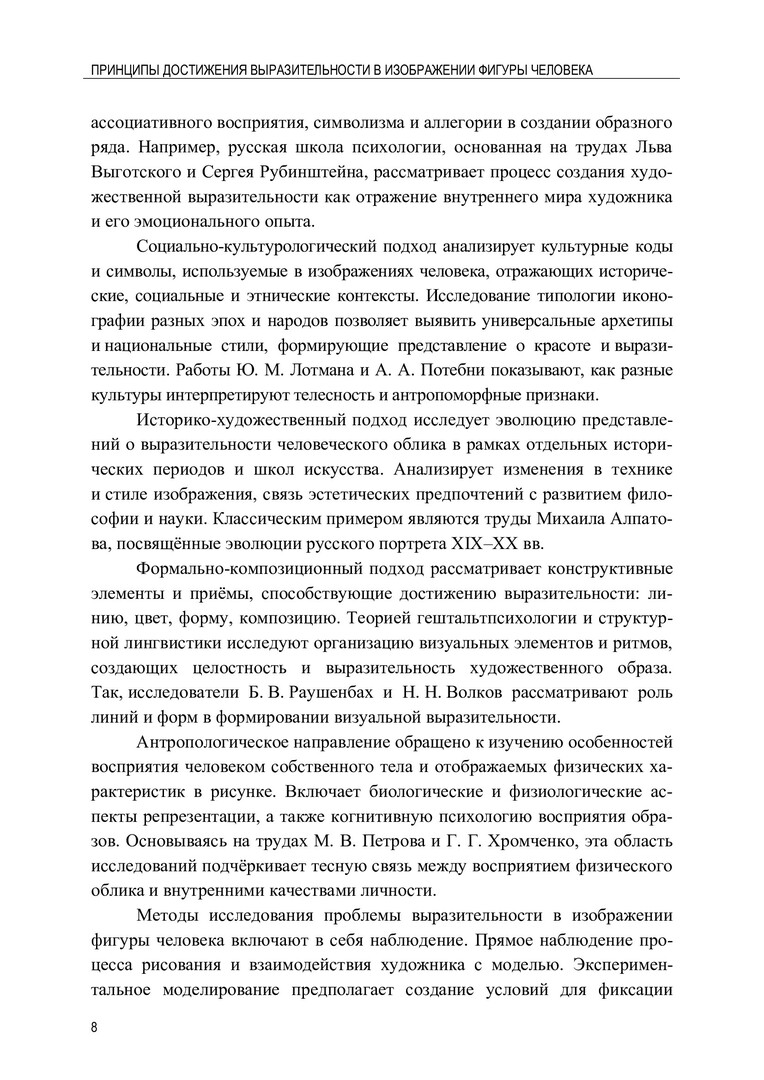 ПРИНЦИПЫ ДОСТИЖЕНИЯ ВЫРАЗИТЕЛЬНОСТИ В ИЗОБРАЖЕНИИ ФИГУРЫ ЧЕЛОВЕКА

ассоциативного восприятия, символизма и аллегории в создании образного ряда. Например, русская школа психологии, основанная на трудах Льва Выготского и Сергея Рубинштейна, рассматривает процесс создания художественной выразительности как отражение внутреннего мира художника и его эмоционального опыта.

Социально-культурологический подход анализирует культурные коды и символы, используемые в изображениях человека, отражающих исторические, социальные и этнические контексты. Исследование типологии иконографии разных эпох и народов позволяет выявить универсальные архетипы и национальные стили, формирующие представление о красоте и выразительности. Работы Ю. М. Лотмана и А. А. Потебни показывают, как разные культуры интерпретируют телесность и антропоморфные признаки.

Историко-художественный подход исследует эволюцию представлений о выразительности человеческого облика в рамках отдельных исторических периодов и школ искусства. Анализирует изменения в технике и стиле изображения, связь эстетических предпочтений с развитием философии и науки. Классическим примером являются труды Михаила Алпатова, посвящённые эволюции русского портрета XIX–XX вв.

Формально-композиционный подход рассматривает конструктивные элементы и приёмы, способствующие достижению выразительности: линию, цвет, форму, композицию. Теорией гештальтпсихологии и структурной лингвистики исследуют организацию визуальных элементов и ритмов, создающих целостность и выразительность художественного образа. Так, исследователи Б. В. Раушенбах и Н. Н. Волков рассматривают роль линий и форм в формировании визуальной выразительности.

Антропологическое направление обращено к изучению особенностей восприятия человеком собственного тела и отображаемых физических характеристик в рисунке. Включает биологические и физиологические аспекты репрезентации, а также когнитивную психологию восприятия образов. Основываясь на трудах М. В. Петрова и Г. Г. Хромченко, эта область исследований подчёркивает тесную связь между восприятием физического облика и внутренними качествами личности.

Методы исследования проблемы выразительности в изображении фигуры человека включают в себя наблюдение. Прямое наблюдение процесса рисования и взаимодействия художника с моделью. Экспериментальное моделирование предполагает создание условий для фиксации

8